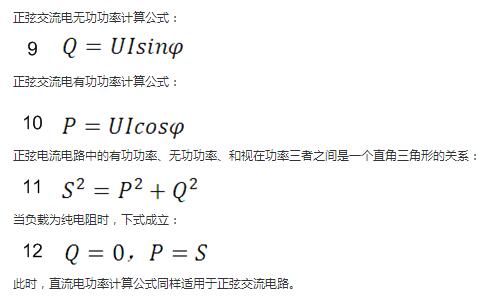 正弦交流电无功功率计算公式：

9 $Q = UIsin\varphi$

正弦交流电有功功率计算公式：

10 $P = UIcos\varphi$

正弦电流电路中的有功功率、无功功率、和视在功率三者之间是一个直角三角形的关系：

11 $S^2 = P^2 + Q^2$

当负载为纯电阻时，下式成立：

12 $Q = 0$，$P = S$

此时，直流电功率计算公式同样适用于正弦交流电路。